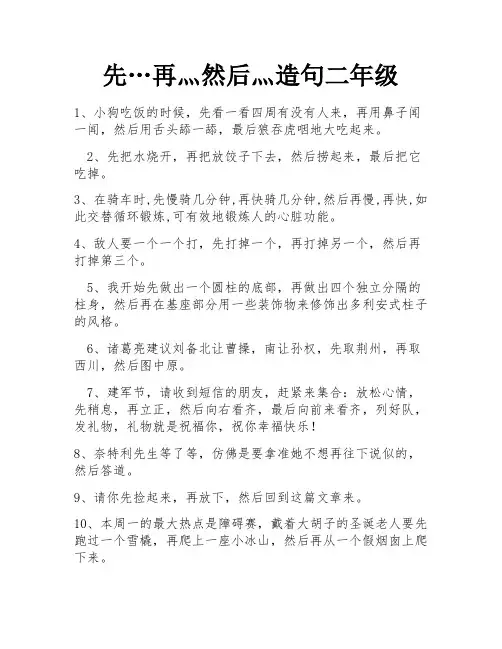 先…再灬然后灬造句二年级

1、小狗吃饭的时候，先看一看四周有没有人来，再用鼻子闻一闻，然后用舌头舔一舔，最后狼吞虎咽地大吃起来。

2、先把水烧开，再把放饺子下去，然后捞起来，最后把它吃掉。

3、在骑车时,先慢骑几分钟,再快骑几分钟,然后再慢,再快,如此交替循环锻炼,可有效地锻炼人的心脏功能。

4、敌人要一个一个打，先打掉一个，再打掉另一个，然后再打掉第三个。

5、我开始先做出一个圆柱的底部，再做出四个独立分隔的柱身，然后再在基座部分用一些装饰物来修饰出多利安式柱子的风格。

6、诸葛亮建议刘备北让曹操，南让孙权，先取荆州，再取西川，然后图中原。

7、建军节，请收到短信的朋友，赶紧来集合：放松心情，先稍息，再立正，然后向右看齐，最后向前来看齐，列好队，发礼物，礼物就是祝福你，祝你幸福快乐！

8、奈特利先生等了等，仿佛是要拿准她不想再往下说似的，然后答道。

9、请你先捡起来，再放下，然后回到这篇文章来。

10、本周一的最大热点是障碍赛，戴着大胡子的圣诞老人要先跑过一个雪橇，再爬上一座小冰山，然后再从一个假烟囱上爬下来。